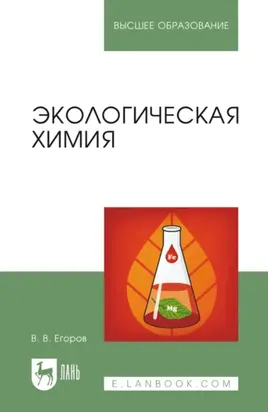 ВЫСШЕЕ ОБРАЗОВАНИЕ

ЭКОЛОГИЧЕСКАЯ ХИМИЯ

Fe

Mg

В. В. Егоров

ЛАНЬ

E.LANBOOK.COM